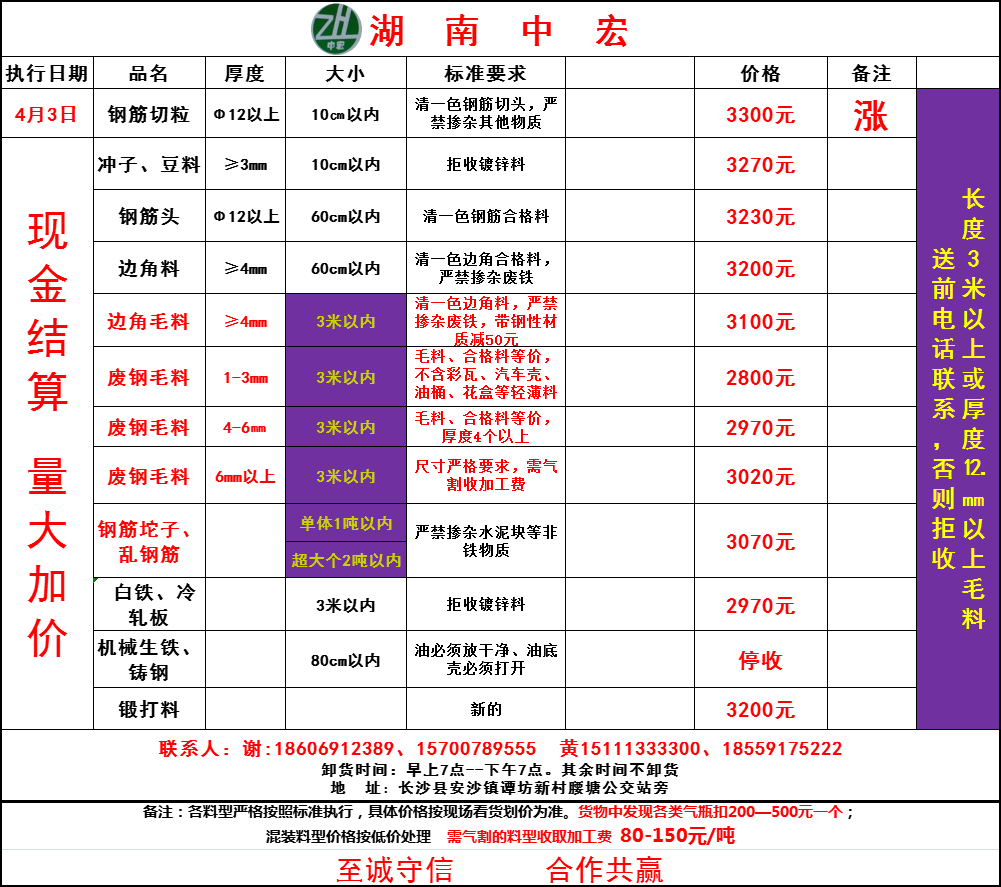 ZH 中宏 湖 南 中 宏

| 执行日期 | 品名 | 厚度 | 大小 | 标准要求 | | 价格 | 备注 | |
|---|---|---|---|---|---|---|---|---|
| 4月3日 | 钢筋切粒 | Φ12以上 | 10cm以内 | 清一色钢筋切头，严禁掺杂其他物质 | | 3300元 | 涨 | 长度3米以上或厚度12.㎜以上毛料 送前电话联系，否则拒收 |
| 现金结算 量大加价 | 冲子、豆料 | ≥3㎜ | 10cm以内 | 拒收镀锌料 | | 3270元 | | |
| | 钢筋头 | Φ12以上 | 60cm以内 | 清一色钢筋合格料 | | 3230元 | | |
| | 边角料 | ≥4㎜ | 60cm以内 | 清一色边角合格料，严禁掺杂废铁 | | 3200元 | | |
| | 边角毛料 | ≥4㎜ | 3米以内 | 清一色边角料，严禁掺杂废铁，带钢性材质减50元 | | 3100元 | | |
| | 废钢毛料 | 1-3㎜ | 3米以内 | 毛料、合格料等价，不含彩瓦、汽车壳、油桶、花盒等轻薄料 | | 2800元 | | |
| | 废钢毛料 | 4-6㎜ | 3米以内 | 毛料、合格料等价，厚度4个以上 | | 2970元 | | |
| | 废钢毛料 | 6㎜以上 | 3米以内 | 尺寸严格要求，需气割收加工费 | | 3020元 | | |
| | 钢筋坨子、乱钢筋 | | 单体1吨以内 超大个2吨以内 | 严禁掺杂水泥块等非铁物质 | | 3070元 | | |
| | 白铁、冷轧板 | | 3米以内 | 拒收镀锌料 | | 2970元 | | |
| | 机械生铁、铸钢 | | 80cm以内 | 油必须放干净、油底壳必须打开 | | 停收 | | |
| | 锻打料 | | | 新的 | | 3200元 | | |

联系人：谢：18606912389、15700789555 黄15111333300、18559175222
卸货时间：早上7点--下午7点。其余时间不卸货
地 址：长沙县安沙镇谭坊新村腰塘公交站旁

备注：各料型严格按照标准执行，具体价格按现场看货划价为准。货物中发现各类气瓶扣200—500元一个；
混装料型价格按低价处理 需气割的料型收取加工费 80-150元/吨

至诚守信 合作共赢